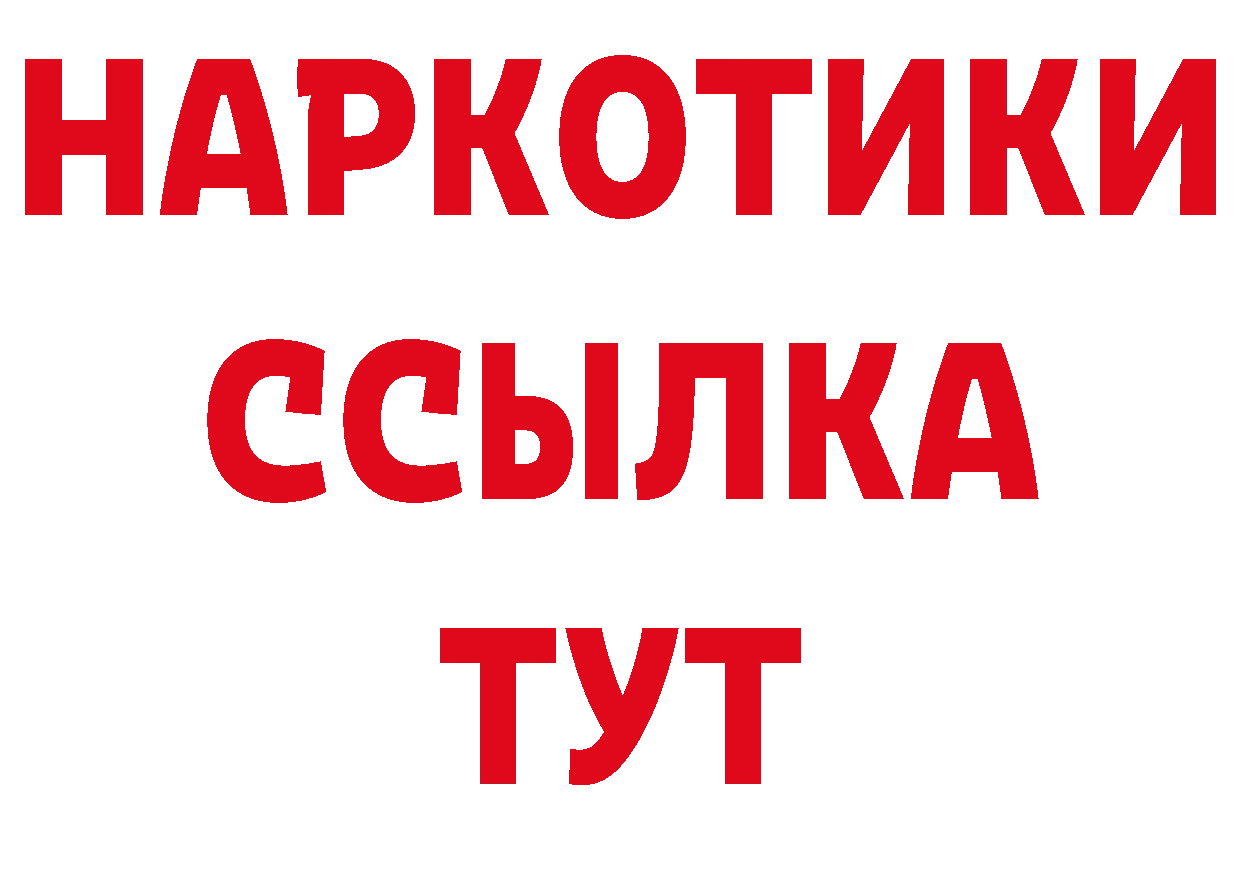 НАРКОТИКИ
ССЫЛКА
ТУТ